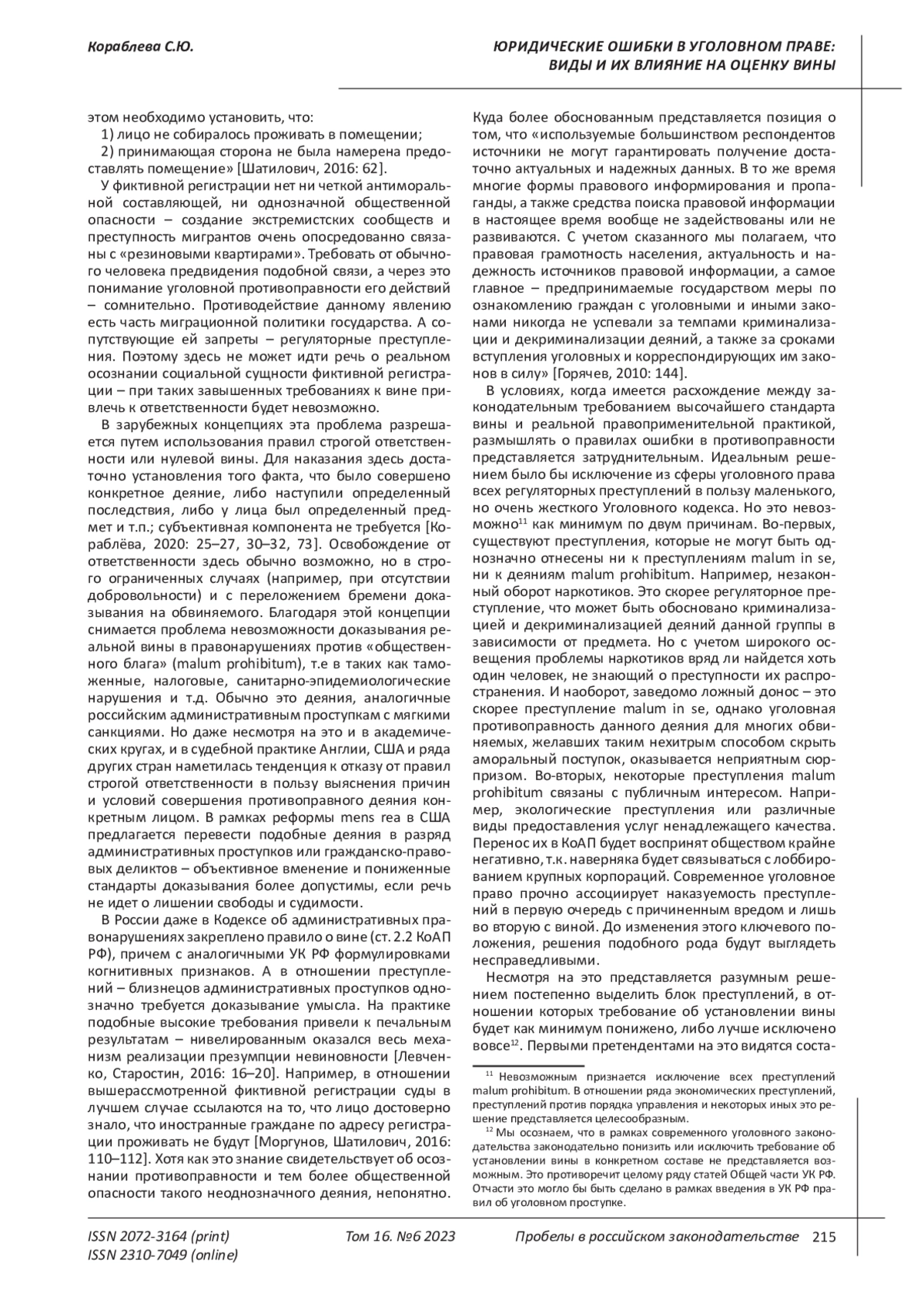 Кораблева С.Ю.

ЮРИДИЧЕСКИЕ ОШИБКИ В УГОЛОВНОМ ПРАВЕ: ВИДЫ И ИХ ВЛИЯНИЕ НА ОЦЕНКУ ВИНЫ

этом необходимо установить, что:

1) лицо не собиралось проживать в помещении;

2) принимающая сторона не была намерена предоставлять помещение» [Шатилович, 2016: 62].

У фиктивной регистрации нет ни четкой антиморальной составляющей, ни однозначной общественной опасности – создание экстремистских сообществ и преступность мигрантов очень опосредованно связаны с «резиновыми квартирами». Требовать от обычного человека предвидения подобной связи, а через это понимание уголовной противоправности его действий – сомнительно. Противодействие данному явлению есть часть миграционной политики государства. А сопутствующие ей запреты – регуляторные преступления. Поэтому здесь не может идти речь о реальном осознании социальной сущности фиктивной регистрации – при таких завышенных требованиях к вине привлечь к ответственности будет невозможно.

В зарубежных концепциях эта проблема разрешается путем использования правил строгой ответственности или нулевой вины. Для наказания здесь достаточно установления того факта, что было совершено конкретное деяние, либо наступили определенный последствия, либо у лица был определенный предмет и т.п.; субъективная компонента не требуется [Кораблёва, 2020: 25–27, 30–32, 73]. Освобождение от ответственности здесь обычно возможно, но в строго ограниченных случаях (например, при отсутствии добровольности) и с переложением бремени доказывания на обвиняемого. Благодаря этой концепции снимается проблема невозможности доказывания реальной вины в правонарушениях против «общественного блага» (malum prohibitum), т.е в таких как таможенные, налоговые, санитарно-эпидемиологические нарушения и т.д. Обычно это деяния, аналогичные российским административным проступкам с мягкими санкциями. Но даже несмотря на это и в академических кругах, и в судебной практике Англии, США и ряда других стран наметилась тенденция к отказу от правил строгой ответственности в пользу выяснения причин и условий совершения противоправного деяния конкретным лицом. В рамках реформы mens rea в США предлагается перевести подобные деяния в разряд административных проступков или гражданско-правовых деликтов – объективное вменение и пониженные стандарты доказывания более допустимы, если речь не идет о лишении свободы и судимости.

В России даже в Кодексе об административных правонарушениях закреплено правило о вине (ст. 2.2 КоАП РФ), причем с аналогичными УК РФ формулировками когнитивных признаков. А в отношении преступлений – близнецов административных проступков однозначно требуется доказывание умысла. На практике подобные высокие требования привели к печальным результатам – нивелированным оказался весь механизм реализации презумпции невиновности [Левченко, Старостин, 2016: 16–20]. Например, в отношении вышерассмотренной фиктивной регистрации суды в лучшем случае ссылаются на то, что лицо достоверно знало, что иностранные граждане по адресу регистрации проживать не будут [Моргунов, Шатилович, 2016: 110–112]. Хотя как это знание свидетельствует об осознании противоправности и тем более общественной опасности такого неоднозначного деяния, непонятно.

Куда более обоснованным представляется позиция о том, что «используемые большинством респондентов источники не могут гарантировать получение достаточно актуальных и надежных данных. В то же время многие формы правового информирования и пропаганды, а также средства поиска правовой информации в настоящее время вообще не задействованы или не развиваются. С учетом сказанного мы полагаем, что правовая грамотность населения, актуальность и надежность источников правовой информации, а самое главное – предпринимаемые государством меры по ознакомлению граждан с уголовными и иными законами никогда не успевали за темпами криминализации и декриминализации деяний, а также за сроками вступления уголовных и корреспондирующих им законов в силу» [Горячев, 2010: 144].

В условиях, когда имеется расхождение между законодательным требованием высочайшего стандарта вины и реальной правоприменительной практикой, размышлять о правилах ошибки в противоправности представляется затруднительным. Идеальным решением было бы исключение из сферы уголовного права всех регуляторных преступлений в пользу маленького, но очень жесткого Уголовного кодекса. Но это невозможно$^{11}$ как минимум по двум причинам. Во-первых, существуют преступления, которые не могут быть однозначно отнесены ни к преступлениям malum in se, ни к деяниям malum prohibitum. Например, незаконный оборот наркотиков. Это скорее регуляторное преступление, что может быть обосновано криминализацией и декриминализацией деяний данной группы в зависимости от предмета. Но с учетом широкого освещения проблемы наркотиков вряд ли найдется хоть один человек, не знающий о преступности их распространения. И наоборот, заведомо ложный донос – это скорее преступление malum in se, однако уголовная противоправность данного деяния для многих обвиняемых, желавших таким нехитрым способом скрыть аморальный поступок, оказывается неприятным сюрпризом. Во-вторых, некоторые преступления malum prohibitum связаны с публичным интересом. Например, экологические преступления или различные виды предоставления услуг ненадлежащего качества. Перенос их в КоАП будет воспринят обществом крайне негативно, т.к. наверняка будет связываться с лоббированием крупных корпораций. Современное уголовное право прочно ассоциирует наказуемость преступлений в первую очередь с причиненным вредом и лишь во вторую с виной. До изменения этого ключевого положения, решения подобного рода будут выглядеть несправедливыми.

Несмотря на это представляется разумным решением постепенно выделить блок преступлений, в отношении которых требование об установлении вины будет как минимум понижено, либо лучше исключено вовсе$^{12}$. Первыми претендентами на это видятся соста-

$^{11}$ Невозможным признается исключение всех преступлений malum prohibitum. В отношении ряда экономических преступлений, преступлений против порядка управления и некоторых иных это решение представляется целесообразным.

$^{12}$ Мы осознаем, что в рамках современного уголовного законодательства законодательно понизить или исключить требование об установлении вины в конкретном составе не представляется возможным. Это противоречит целому ряду статей Общей части УК РФ. Отчасти это могло бы быть сделано в рамках введения в УК РФ правил об уголовном проступке.

ISSN 2072-3164 (print)
ISSN 2310-7049 (online)

Том 16. №6 2023

Пробелы в российском законодательстве 215